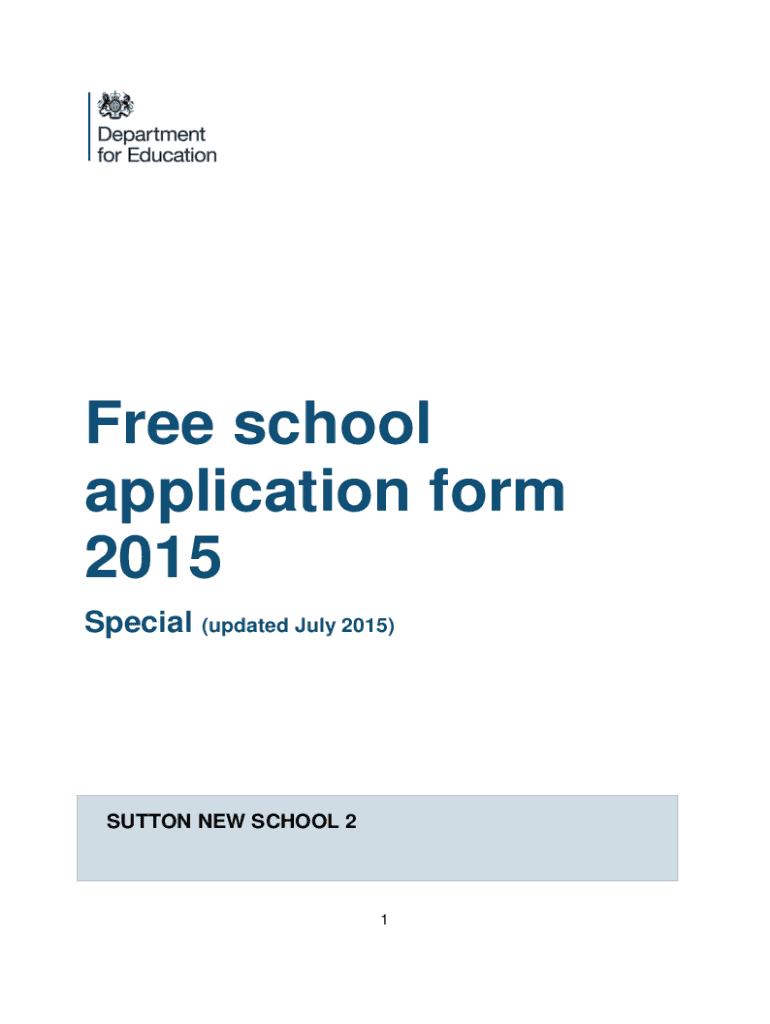 Department for Education

Free school application form 2015

Special (updated July 2015)

SUTTON NEW SCHOOL 2

1